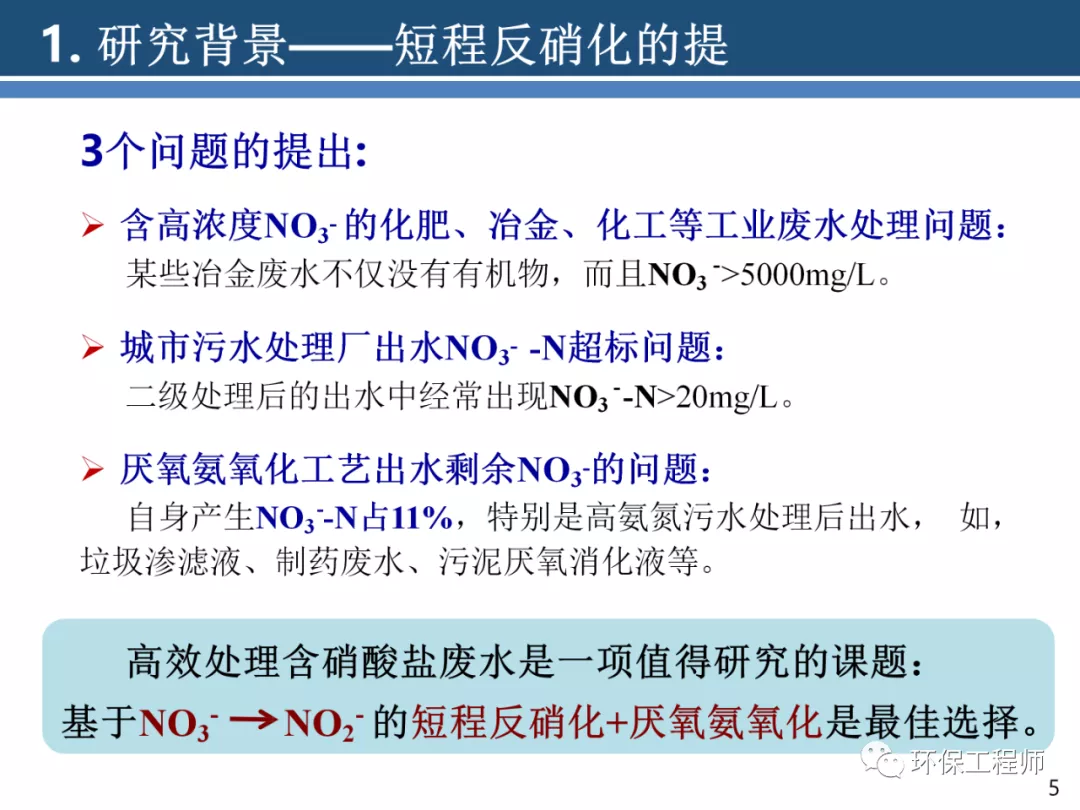 1. 研究背景——短程反硝化的提

3个问题的提出:

➢ 含高浓度$NO_3^-$的化肥、冶金、化工等工业废水处理问题:
某些冶金废水不仅没有有机物，而且$NO_3^-$>5000mg/L。

➢ 城市污水处理厂出水$NO_3^-$ -N超标问题:
二级处理后的出水中经常出现$NO_3^-$-N>20mg/L。

➢ 厌氧氨氧化工艺出水剩余$NO_3^-$的问题:
自身产生$NO_3^-$-N占11%，特别是高氨氮污水处理后出水， 如，垃圾渗滤液、制药废水、污泥厌氧消化液等。

高效处理含硝酸盐废水是一项值得研究的课题:
基于$NO_3^- \rightarrow NO_2^-$ 的短程反硝化+厌氧氨氧化是最佳选择。

环保工程师

5